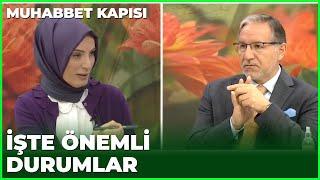 MUHABBET KAPISI

İŞTE ÖNEMLİ DURUMLAR